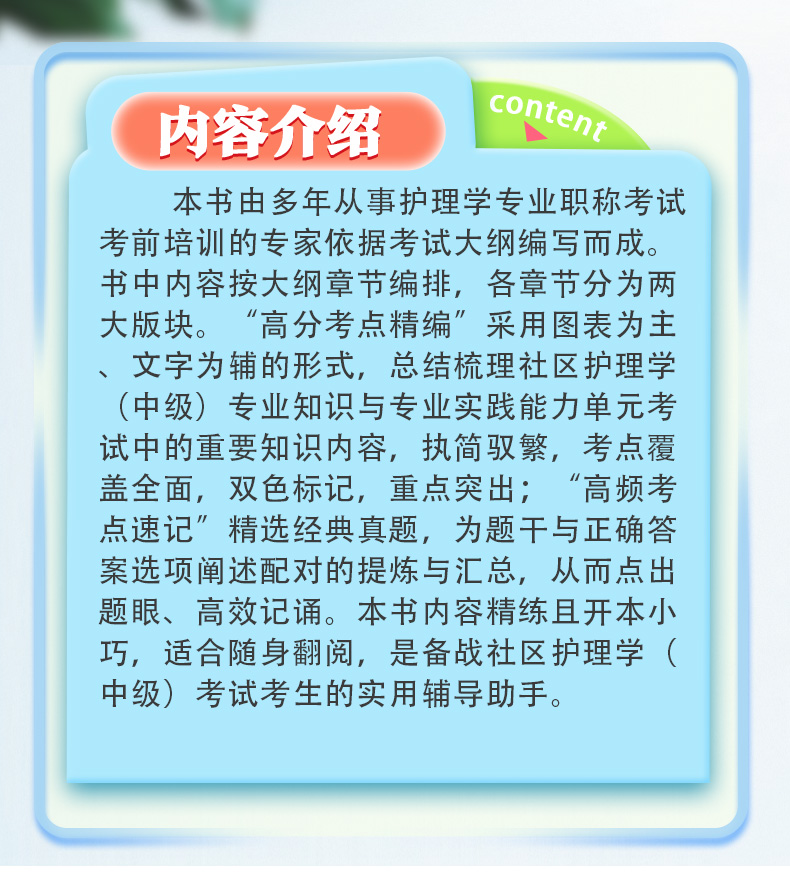 内容介绍

content

本书由多年从事护理学专业职称考试考前培训的专家依据考试大纲编写而成。书中内容按大纲章节编排，各章节分为两大版块。“高分考点精编”采用图表为主、文字为辅的形式，总结梳理社区护理学（中级）专业知识与专业实践能力单元考试中的重要知识内容，执简驭繁，考点覆盖全面，双色标记，重点突出；“高频考点速记”精选经典真题，为题干与正确答案选项阐述配对的提炼与汇总，从而点出题眼、高效记诵。本书内容精练且开本小巧，适合随身翻阅，是备战社区护理学（中级）考试考生的实用辅导助手。